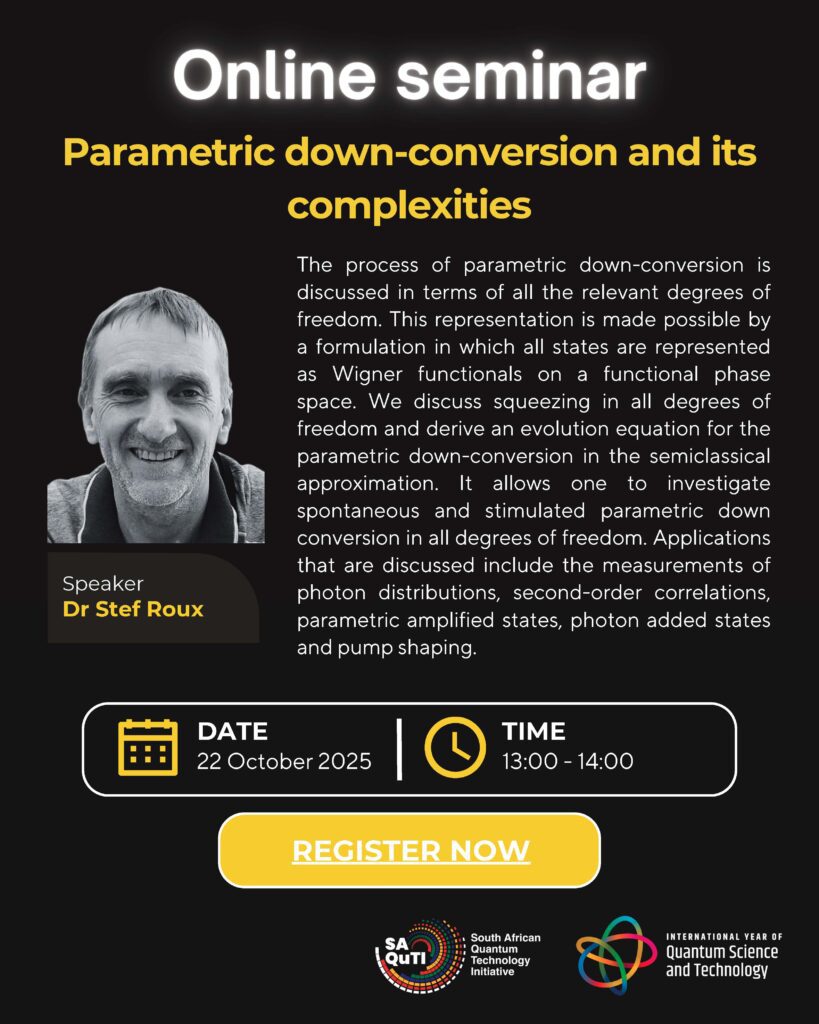 Online seminar

Parametric down-conversion and its complexities

Speaker
Dr Stef Roux

The process of parametric down-conversion is discussed in terms of all the relevant degrees of freedom. This representation is made possible by a formulation in which all states are represented as Wigner functionals on a functional phase space. We discuss squeezing in all degrees of freedom and derive an evolution equation for the parametric down-conversion in the semiclassical approximation. It allows one to investigate spontaneous and stimulated parametric down conversion in all degrees of freedom. Applications that are discussed include the measurements of photon distributions, second-order correlations, parametric amplified states, photon added states and pump shaping.

DATE
22 October 2025

TIME
13:00 - 14:00

REGISTER NOW

SA QuTI
South African Quantum Technology Initiative

INTERNATIONAL YEAR OF
Quantum Science and Technology